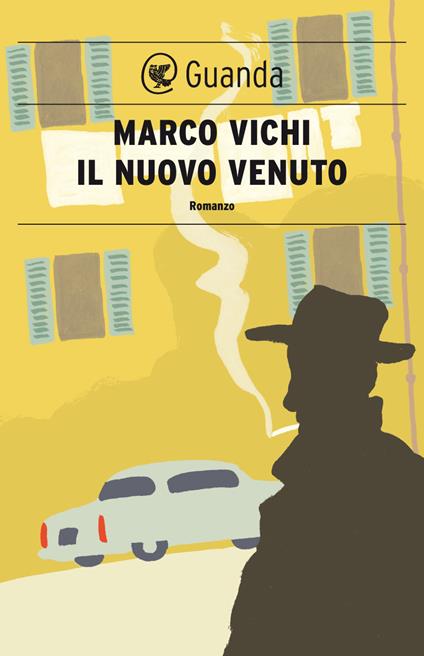 Guanda

MARCO VICHI
IL NUOVO VENUTO

Romanzo